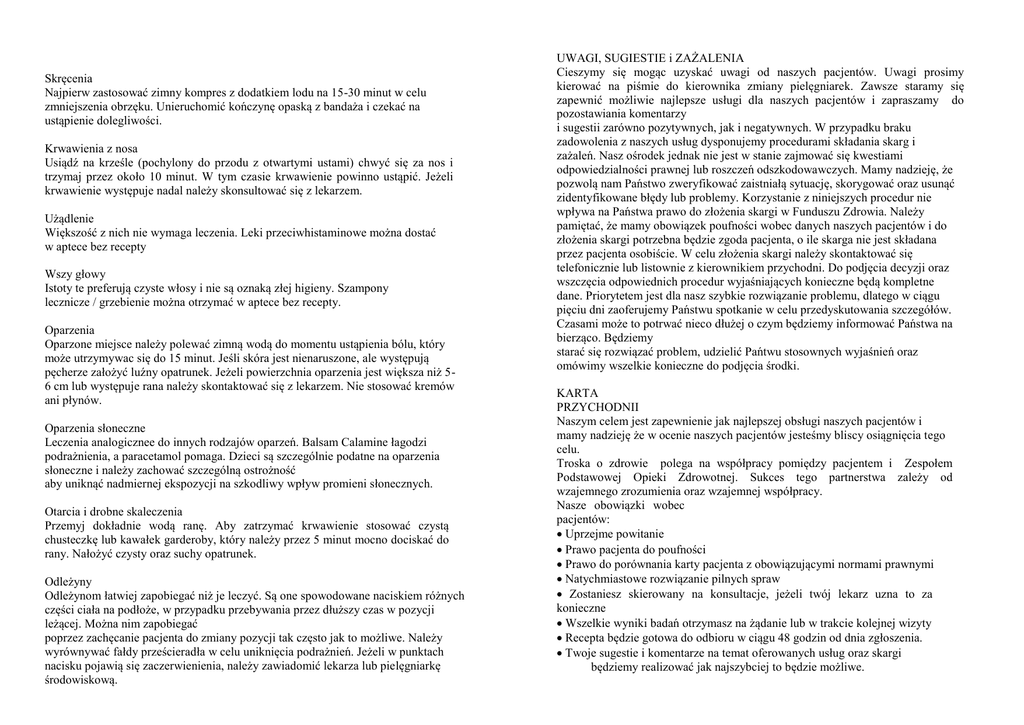 Skręcenia
Najpierw zastosować zimny kompres z dodatkiem lodu na 15-30 minut w celu zmniejszenia obrzęku. Unieruchomić kończynę opaską z bandaża i czekać na ustąpienie dolegliwości.

Krwawienia z nosa
Usiądź na krześle (pochylony do przodu z otwartymi ustami) chwyć się za nos i trzymaj przez około 10 minut. W tym czasie krwawienie powinno ustąpić. Jeżeli krwawienie występuje nadal należy skonsultować się z lekarzem.

Użądlenie
Większość z nich nie wymaga leczenia. Leki przeciwhistaminowe można dostać w aptece bez recepty

Wszy głowy
Istoty te preferują czyste włosy i nie są oznaką złej higieny. Szampony lecznicze / grzebienie można otrzymać w aptece bez recepty.

Oparzenia
Oparzone miejsce należy polewać zimną wodą do momentu ustąpienia bólu, który może utrzymywac się do 15 minut. Jeśli skóra jest nienaruszone, ale występują pęcherze założyć luźny opatrunek. Jeżeli powierzchnia oparzenia jest większa niż 5-6 cm lub występuje rana należy skontaktować się z lekarzem. Nie stosować kremów ani płynów.

Oparzenia słoneczne
Leczenia analogicznee do innych rodzajów oparzeń. Balsam Calamine łagodzi podrażnienia, a paracetamol pomaga. Dzieci są szczególnie podatne na oparzenia słoneczne i należy zachować szczególną ostrożność
aby uniknąć nadmiernej ekspozycji na szkodliwy wpływ promieni słonecznych.

Otarcia i drobne skaleczenia
Przemyj dokładnie wodą ranę. Aby zatrzymać krwawienie stosować czystą chusteczkę lub kawałek garderoby, który należy przez 5 minut mocno dociskać do rany. Nałożyć czysty oraz suchy opatrunek.

Odleżyny
Odleżynom łatwiej zapobiegać niż je leczyć. Są one spowodowane naciskiem różnych części ciała na podłoże, w przypadku przebywania przez dłuższy czas w pozycji leżącej. Można nim zapobiegać
poprzez zachęcanie pacjenta do zmiany pozycji tak często jak to możliwe. Należy wyrównywać fałdy prześcieradła w celu uniknięcia podrażnień. Jeżeli w punktach nacisku pojawią się zaczerwienienia, należy zawiadomić lekarza lub pielęgniarkę środowiskową.

UWAGI, SUGIESTIE i ZAŻALENIA
Cieszymy się mogąc uzyskać uwagi od naszych pacjentów. Uwagi prosimy kierować na piśmie do kierownika zmiany pielęgniarek. Zawsze staramy się zapewnić możliwie najlepsze usługi dla naszych pacjentów i zapraszamy do pozostawiania komentarzy
i sugestii zarówno pozytywnych, jak i negatywnych. W przypadku braku zadowolenia z naszych usług dysponujemy procedurami składania skarg i zażaleń. Nasz ośrodek jednak nie jest w stanie zajmować się kwestiami odpowiedzialności prawnej lub roszczeń odszkodowawczych. Mamy nadzieję, że pozwolą nam Państwo zweryfikować zaistniałą sytuację, skorygować oraz usunąć zidentyfikowane błędy lub problemy. Korzystanie z niniejszych procedur nie wpływa na Państwa prawo do złożenia skargi w Funduszu Zdrowia. Należy pamiętać, że mamy obowiązek poufności wobec danych naszych pacjentów i do złożenia skargi potrzebna będzie zgoda pacjenta, o ile skarga nie jest składana przez pacjenta osobiście. W celu złożenia skargi należy skontaktować się telefonicznie lub listownie z kierownikiem przychodni. Do podjęcia decyzji oraz wszczęcia odpowiednich procedur wyjaśniających konieczne będą kompletne dane. Priorytetem jest dla nasz szybkie rozwiązanie problemu, dlatego w ciągu pięciu dni zaoferujemy Państwu spotkanie w celu przedyskutowania szczegółów. Czasami może to potrwać nieco dłużej o czym będziemy informować Państwa na bierząco. Będziemy
starać się rozwiązać problem, udzielić Pańtwu stosownych wyjaśnień oraz omówimy wszelkie konieczne do podjęcia środki.

KARTA
PRZYCHODNII
Naszym celem jest zapewnienie jak najlepszej obsługi naszych pacjentów i mamy nadzieję że w ocenie naszych pacjentów jesteśmy bliscy osiągnięcia tego celu.
Troska o zdrowie polega na współpracy pomiędzy pacjentem i Zespołem Podstawowej Opieki Zdrowotnej. Sukces tego partnerstwa zależy od wzajemnego zrozumienia oraz wzajemnej współpracy.
Nasze obowiązki wobec
pacjentów:
• Uprzejme powitanie
• Prawo pacjenta do poufności
• Prawo do porównania karty pacjenta z obowiązującymi normami prawnymi
• Natychmiastowe rozwiązanie pilnych spraw
• Zostaniesz skierowany na konsultacje, jeżeli twój lekarz uzna to za konieczne
• Wszelkie wyniki badań otrzymasz na żądanie lub w trakcie kolejnej wizyty
• Recepta będzie gotowa do odbioru w ciągu 48 godzin od dnia zgłoszenia.
• Twoje sugestie i komentarze na temat oferowanych usług oraz skargi będziemy realizować jak najszybciej to będzie możliwe.